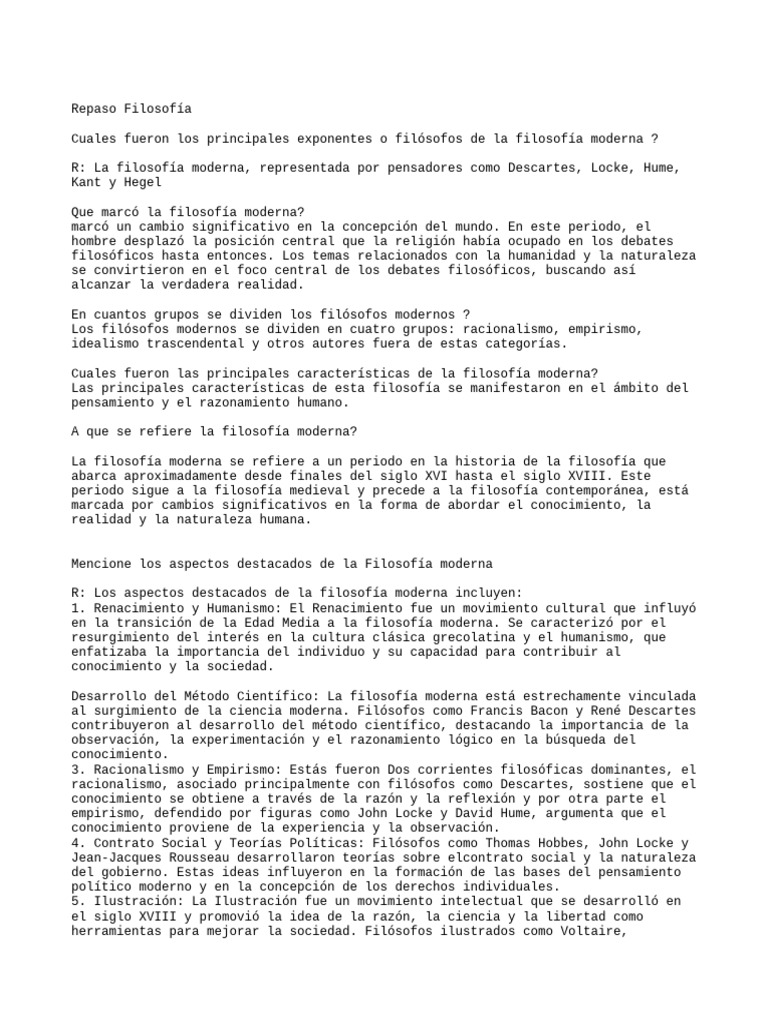 Repaso Filosofía

Cuales fueron los principales exponentes o filósofos de la filosofía moderna ?

R: La filosofía moderna, representada por pensadores como Descartes, Locke, Hume, Kant y Hegel

Que marcó la filosofía moderna?
marcó un cambio significativo en la concepción del mundo. En este periodo, el hombre desplazó la posición central que la religión había ocupado en los debates filosóficos hasta entonces. Los temas relacionados con la humanidad y la naturaleza se convirtieron en el foco central de los debates filosóficos, buscando así alcanzar la verdadera realidad.

En cuantos grupos se dividen los filósofos modernos ?
Los filósofos modernos se dividen en cuatro grupos: racionalismo, empirismo, idealismo trascendental y otros autores fuera de estas categorías.

Cuales fueron las principales características de la filosofía moderna?
Las principales características de esta filosofía se manifestaron en el ámbito del pensamiento y el razonamiento humano.

A que se refiere la filosofía moderna?

La filosofía moderna se refiere a un periodo en la historia de la filosofía que abarca aproximadamente desde finales del siglo XVI hasta el siglo XVIII. Este periodo sigue a la filosofía medieval y precede a la filosofía contemporánea, está marcada por cambios significativos en la forma de abordar el conocimiento, la realidad y la naturaleza humana.

Mencione los aspectos destacados de la Filosofía moderna

R: Los aspectos destacados de la filosofía moderna incluyen:
1. Renacimiento y Humanismo: El Renacimiento fue un movimiento cultural que influyó en la transición de la Edad Media a la filosofía moderna. Se caracterizó por el resurgimiento del interés en la cultura clásica grecolatina y el humanismo, que enfatizaba la importancia del individuo y su capacidad para contribuir al conocimiento y la sociedad.

Desarrollo del Método Científico: La filosofía moderna está estrechamente vinculada al surgimiento de la ciencia moderna. Filósofos como Francis Bacon y René Descartes contribuyeron al desarrollo del método científico, destacando la importancia de la observación, la experimentación y el razonamiento lógico en la búsqueda del conocimiento.
3. Racionalismo y Empirismo: Estás fueron Dos corrientes filosóficas dominantes, el racionalismo, asociado principalmente con filósofos como Descartes, sostiene que el conocimiento se obtiene a través de la razón y la reflexión y por otra parte el empirismo, defendido por figuras como John Locke y David Hume, argumenta que el conocimiento proviene de la experiencia y la observación.
4. Contrato Social y Teorías Políticas: Filósofos como Thomas Hobbes, John Locke y Jean-Jacques Rousseau desarrollaron teorías sobre elcontrato social y la naturaleza del gobierno. Estas ideas influyeron en la formación de las bases del pensamiento político moderno y en la concepción de los derechos individuales.
5. Ilustración: La Ilustración fue un movimiento intelectual que se desarrolló en el siglo XVIII y promovió la idea de la razón, la ciencia y la libertad como herramientas para mejorar la sociedad. Filósofos ilustrados como Voltaire,